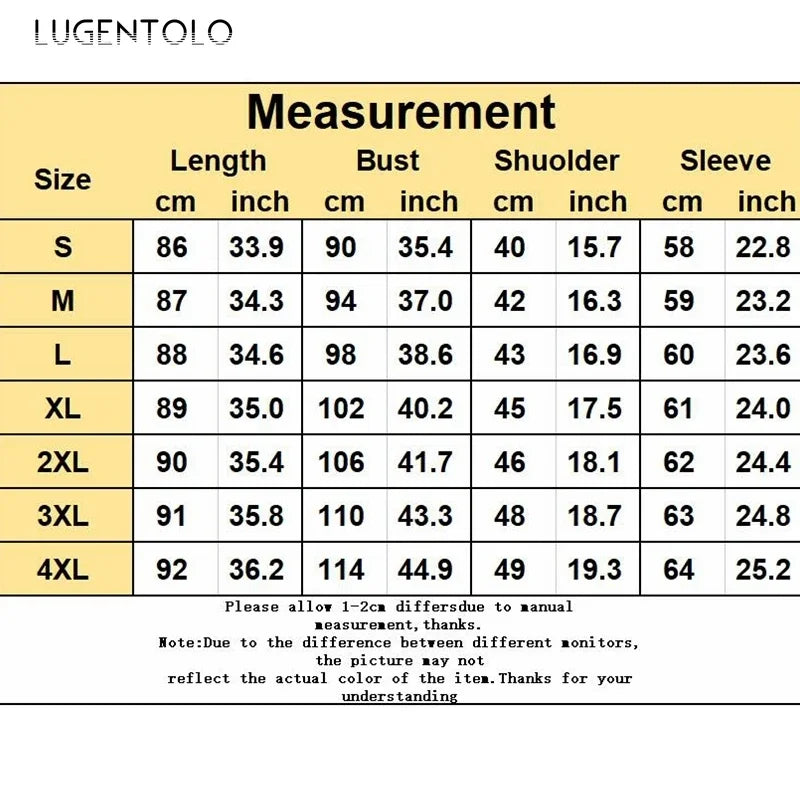 LUGENTOLO

Measurement

| Size | Length cm | Length inch | Bust cm | Bust inch | Shuolder cm | Shuolder inch | Sleeve cm | Sleeve inch |
|---|---|---|---|---|---|---|---|---|
| S | 86 | 33.9 | 90 | 35.4 | 40 | 15.7 | 58 | 22.8 |
| M | 87 | 34.3 | 94 | 37.0 | 42 | 16.3 | 59 | 23.2 |
| L | 88 | 34.6 | 98 | 38.6 | 43 | 16.9 | 60 | 23.6 |
| XL | 89 | 35.0 | 102 | 40.2 | 45 | 17.5 | 61 | 24.0 |
| 2XL | 90 | 35.4 | 106 | 41.7 | 46 | 18.1 | 62 | 24.4 |
| 3XL | 91 | 35.8 | 110 | 43.3 | 48 | 18.7 | 63 | 24.8 |
| 4XL | 92 | 36.2 | 114 | 44.9 | 49 | 19.3 | 64 | 25.2 |

Please allow 1-2cm differsdue to manual measurement,thanks.
Note:Due to the difference between different monitors, the picture may not reflect the actual color of the item.Thanks for your understanding